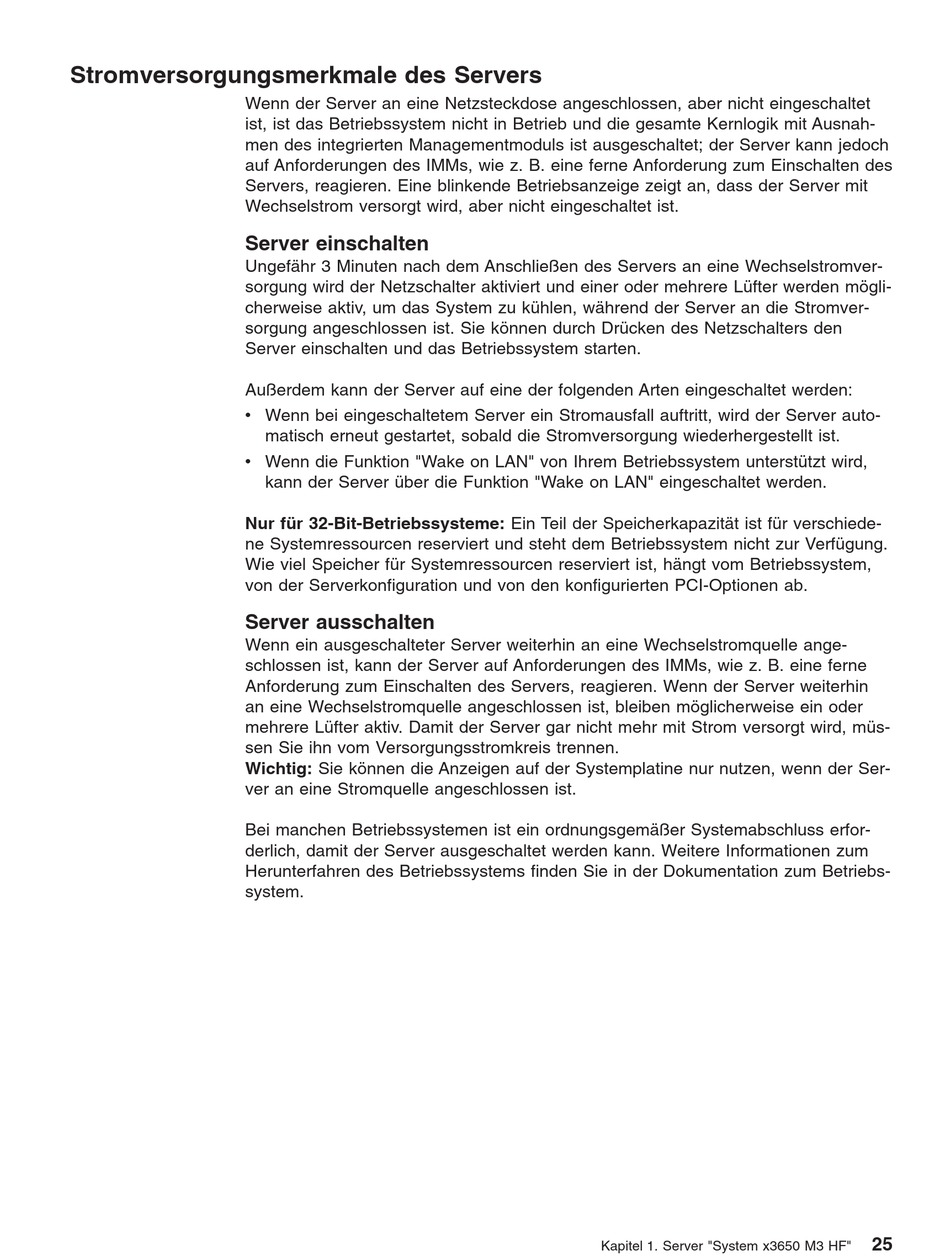 Stromversorgungsmerkmale des Servers

Wenn der Server an eine Netzsteckdose angeschlossen, aber nicht eingeschaltet ist, ist das Betriebssystem nicht in Betrieb und die gesamte Kernlogik mit Ausnahmen des integrierten Managementmoduls ist ausgeschaltet; der Server kann jedoch auf Anforderungen des IMMs, wie z. B. eine ferne Anforderung zum Einschalten des Servers, reagieren. Eine blinkende Betriebsanzeige zeigt an, dass der Server mit Wechselstrom versorgt wird, aber nicht eingeschaltet ist.

Server einschalten

Ungefähr 3 Minuten nach dem Anschließen des Servers an eine Wechselstromversorgung wird der Netzschalter aktiviert und einer oder mehrere Lüfter werden möglicherweise aktiv, um das System zu kühlen, während der Server an die Stromversorgung angeschlossen ist. Sie können durch Drücken des Netzschalters den Server einschalten und das Betriebssystem starten.

Außerdem kann der Server auf eine der folgenden Arten eingeschaltet werden:

• Wenn bei eingeschaltetem Server ein Stromausfall auftritt, wird der Server automatisch erneut gestartet, sobald die Stromversorgung wiederhergestellt ist.
• Wenn die Funktion "Wake on LAN" von Ihrem Betriebssystem unterstützt wird, kann der Server über die Funktion "Wake on LAN" eingeschaltet werden.

Nur für 32-Bit-Betriebssysteme: Ein Teil der Speicherkapazität ist für verschiedene Systemressourcen reserviert und steht dem Betriebssystem nicht zur Verfügung. Wie viel Speicher für Systemressourcen reserviert ist, hängt vom Betriebssystem, von der Serverkonfiguration und von den konfigurierten PCI-Optionen ab.

Server ausschalten

Wenn ein ausgeschalteter Server weiterhin an eine Wechselstromquelle angeschlossen ist, kann der Server auf Anforderungen des IMMs, wie z. B. eine ferne Anforderung zum Einschalten des Servers, reagieren. Wenn der Server weiterhin an eine Wechselstromquelle angeschlossen ist, bleiben möglicherweise ein oder mehrere Lüfter aktiv. Damit der Server gar nicht mehr mit Strom versorgt wird, müssen Sie ihn vom Versorgungsstromkreis trennen.
Wichtig: Sie können die Anzeigen auf der Systemplatine nur nutzen, wenn der Server an eine Stromquelle angeschlossen ist.

Bei manchen Betriebssystemen ist ein ordnungsgemäßer Systemabschluss erforderlich, damit der Server ausgeschaltet werden kann. Weitere Informationen zum Herunterfahren des Betriebssystems finden Sie in der Dokumentation zum Betriebssystem.

Kapitel 1. Server "System x3650 M3 HF" 25